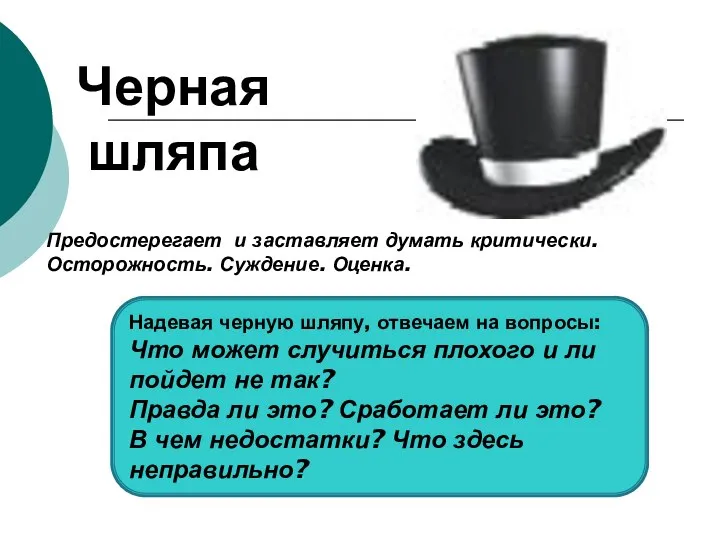 Черная шляпа

Предостерегает и заставляет думать критически. Осторожность. Суждение. Оценка.

Надевая черную шляпу, отвечаем на вопросы:
Что может случиться плохого и ли пойдет не так?
Правда ли это? Сработает ли это?
В чем недостатки? Что здесь неправильно?